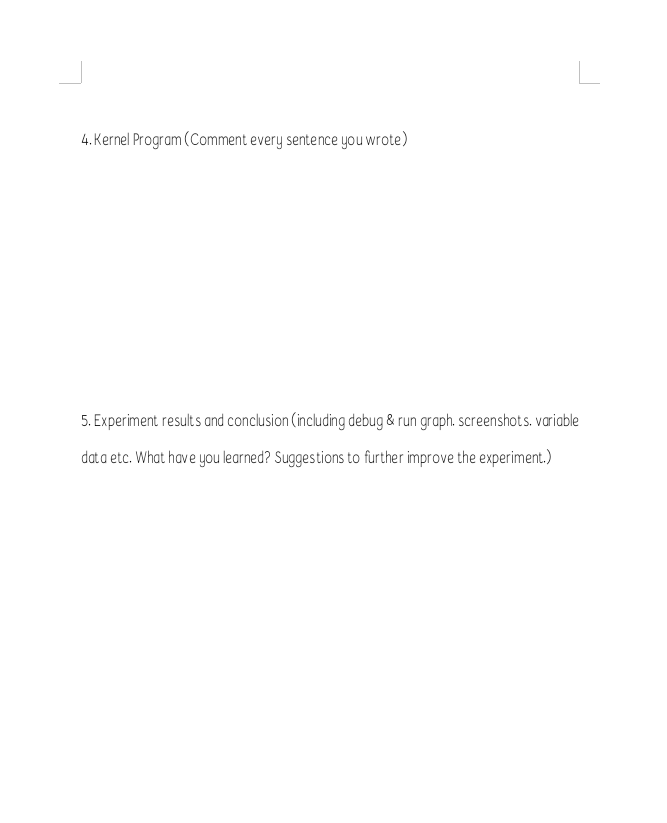 4. Kernel Program (Comment every sentence you wrote)

5. Experiment results and conclusion (including debug & run graph. screenshots. variable data etc. What have you learned? Suggestions to further improve the experiment.)